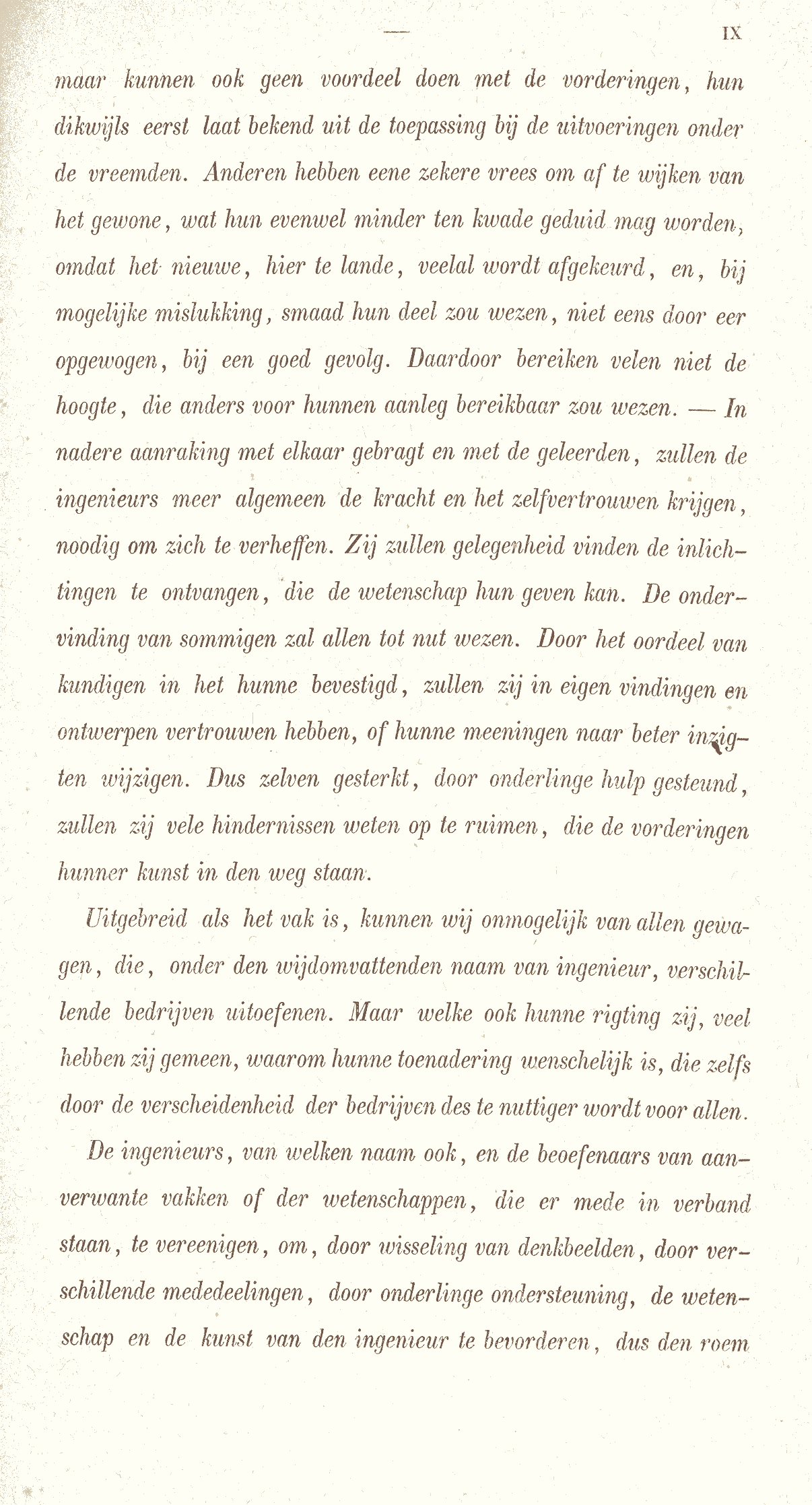 — IX

maar kunnen ook geen voordeel doen met de vorderingen, hun dikwijls eerst laat bekend uit de toepassing bij de uitvoeringen onder de vreemden. Anderen hebben eene zekere vrees om af te wijken van het gewone, wat hun evenwel minder ten kwade geduid mag worden, omdat het nieuwe, hier te lande, veelal wordt afgekeurd, en, bij mogelijke mislukking, smaad hun deel zou wezen, niet eens door eer opgewogen, bij een goed gevolg. Daardoor bereiken velen niet de hoogte, die anders voor hunnen aanleg bereikbaar zou wezen. — In nadere aanraking met elkaar gebragt en met de geleerden, zullen de ingenieurs meer algemeen de kracht en het zelfvertrouwen krijgen, noodig om zich te verheffen. Zij zullen gelegenheid vinden de inlichtingen te ontvangen, die de wetenschap hun geven kan. De ondervinding van sommigen zal allen tot nut wezen. Door het oordeel van kundigen in het hunne bevestigd, zullen zij in eigen vindingen en ontwerpen vertrouwen hebben, of hunne meeningen naar beter inzigten wijzigen. Dus zelven gesterkt, door onderlinge hulp gesteund, zullen zij vele hindernissen weten op te ruimen, die de vorderingen hunner kunst in den weg staan.

Uitgebreid als het vak is, kunnen wij onmogelijk van allen gewagen, die, onder den wijdomvattenden naam van ingenieur, verschillende bedrijven uitoefenen. Maar welke ook hunne rigting zij, veel hebben zij gemeen, waarom hunne toenadering wenschelijk is, die zelfs door de verscheidenheid der bedrijven des te nuttiger wordt voor allen.

De ingenieurs, van welken naam ook, en de beoefenaars van aanverwante vakken of der wetenschappen, die er mede in verband staan, te vereenigen, om, door wisseling van denkbeelden, door verschillende mededeelingen, door onderlinge ondersteuning, de wetenschap en de kunst van den ingenieur te bevorderen, dus den roem